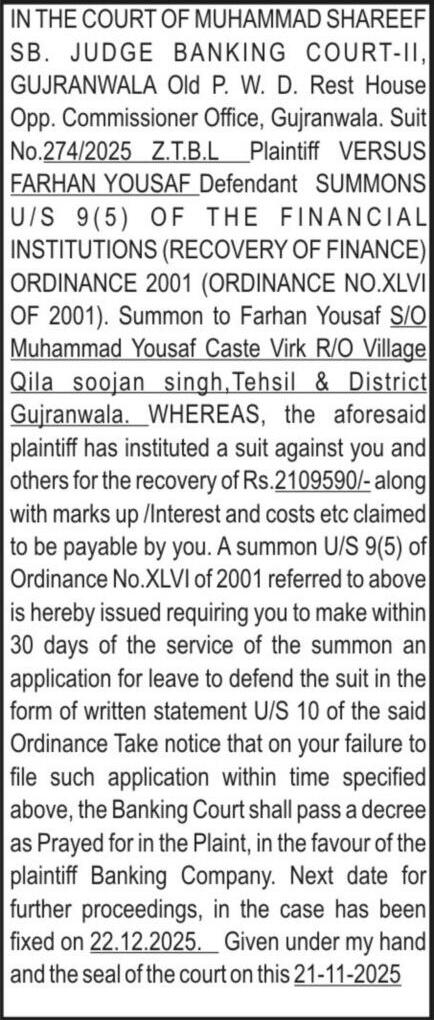 IN THE COURT OF MUHAMMAD SHAREEF SB. JUDGE BANKING COURT-II, GUJRANWALA Old P. W. D. Rest House Opp. Commissioner Office, Gujranwala. Suit No.274/2025 Z.T.B.L Plaintiff VERSUS FARHAN YOUSAF Defendant SUMMONS U/S 9(5) OF THE FINANCIAL INSTITUTIONS (RECOVERY OF FINANCE) ORDINANCE 2001 (ORDINANCE NO.XLVI OF 2001). Summon to Farhan Yousaf S/O Muhammad Yousaf Caste Virk R/O Village Qila soojan singh,Tehsil & District Gujranwala. WHEREAS, the aforesaid plaintiff has instituted a suit against you and others for the recovery of Rs.2109590/- along with marks up /Interest and costs etc claimed to be payable by you. A summon U/S 9(5) of Ordinance No.XLVI of 2001 referred to above is hereby issued requiring you to make within 30 days of the service of the summon an application for leave to defend the suit in the form of written statement U/S 10 of the said Ordinance Take notice that on your failure to file such application within time specified above, the Banking Court shall pass a decree as Prayed for in the Plaint, in the favour of the plaintiff Banking Company. Next date for further proceedings, in the case has been fixed on 22.12.2025. Given under my hand and the seal of the court on this 21-11-2025